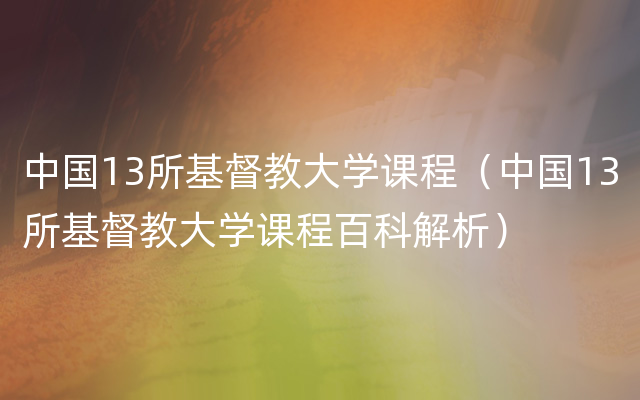 中国13所基督教大学课程（中国13所基督教大学课程百科解析）